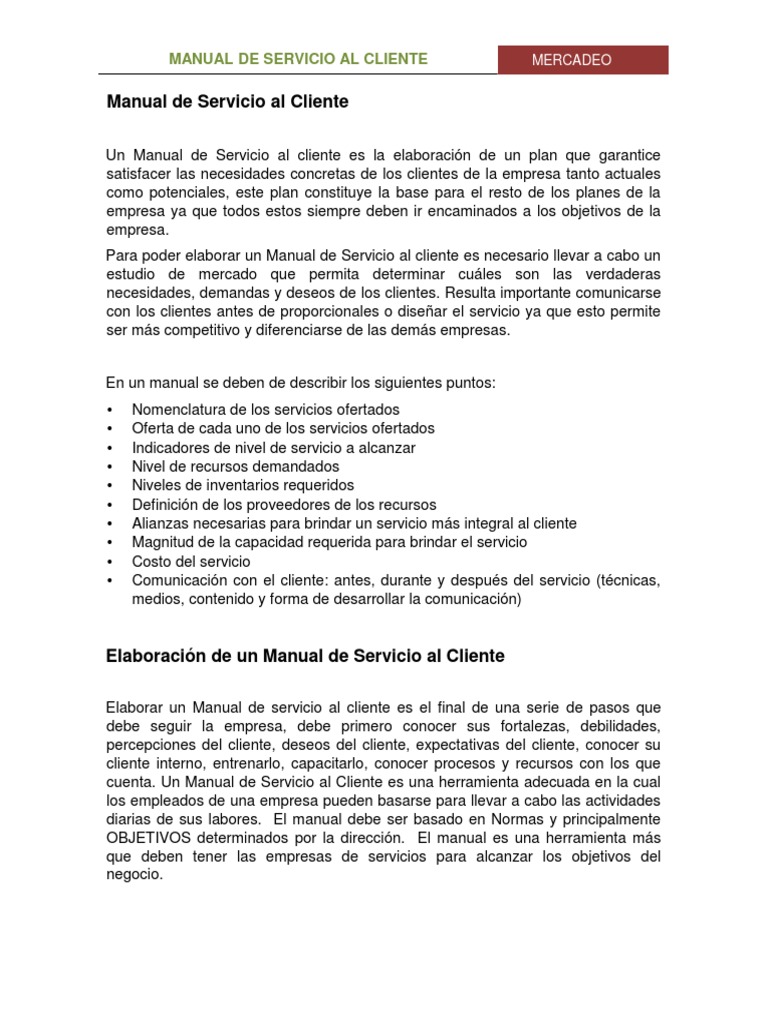 MANUAL DE SERVICIO AL CLIENTE

MERCADEO

Manual de Servicio al Cliente

Un Manual de Servicio al cliente es la elaboración de un plan que garantice satisfacer las necesidades concretas de los clientes de la empresa tanto actuales como potenciales, este plan constituye la base para el resto de los planes de la empresa ya que todos estos siempre deben ir encaminados a los objetivos de la empresa.

Para poder elaborar un Manual de Servicio al cliente es necesario llevar a cabo un estudio de mercado que permita determinar cuáles son las verdaderas necesidades, demandas y deseos de los clientes. Resulta importante comunicarse con los clientes antes de proporcionales o diseñar el servicio ya que esto permite ser más competitivo y diferenciarse de las demás empresas.

En un manual se deben de describir los siguientes puntos:

• Nomenclatura de los servicios ofertados
• Oferta de cada uno de los servicios ofertados
• Indicadores de nivel de servicio a alcanzar
• Nivel de recursos demandados
• Niveles de inventarios requeridos
• Definición de los proveedores de los recursos
• Alianzas necesarias para brindar un servicio más integral al cliente
• Magnitud de la capacidad requerida para brindar el servicio
• Costo del servicio
• Comunicación con el cliente: antes, durante y después del servicio (técnicas, medios, contenido y forma de desarrollar la comunicación)

Elaboración de un Manual de Servicio al Cliente

Elaborar un Manual de servicio al cliente es el final de una serie de pasos que debe seguir la empresa, debe primero conocer sus fortalezas, debilidades, percepciones del cliente, deseos del cliente, expectativas del cliente, conocer su cliente interno, entrenarlo, capacitarlo, conocer procesos y recursos con los que cuenta. Un Manual de Servicio al Cliente es una herramienta adecuada en la cual los empleados de una empresa pueden basarse para llevar a cabo las actividades diarias de sus labores. El manual debe ser basado en Normas y principalmente OBJETIVOS determinados por la dirección. El manual es una herramienta más que deben tener las empresas de servicios para alcanzar los objetivos del negocio.